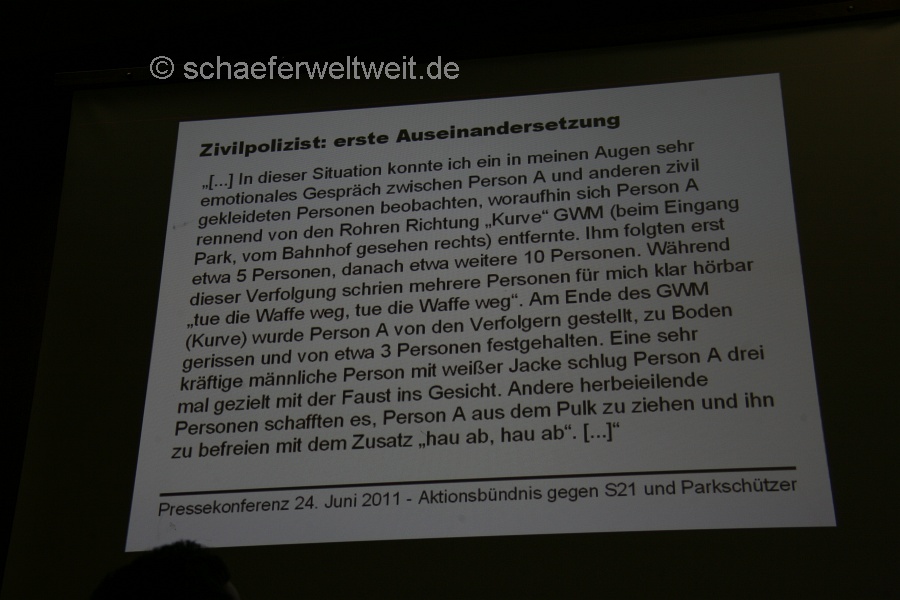 Zivilpolizist: erste Auseinandersetzung

„[...] In dieser Situation konnte ich ein in meinen Augen sehr emotionales Gespräch zwischen Person A und anderen zivil gekleideten Personen beobachten, woraufhin sich Person A rennend von den Rohren Richtung „Kurve“ GWM (beim Eingang Park, vom Bahnhof gesehen rechts) entfernte. Ihm folgten erst etwa 5 Personen, danach etwa weitere 10 Personen. Während dieser Verfolgung schrien mehrere Personen für mich klar hörbar „tue die Waffe weg, tue die Waffe weg“. Am Ende des GWM (Kurve) wurde Person A von den Verfolgern gestellt, zu Boden gerissen und von etwa 3 Personen festgehalten. Eine sehr kräftige männliche Person mit weißer Jacke schlug Person A drei mal gezielt mit der Faust ins Gesicht. Andere herbeieilende Personen schafften es, Person A aus dem Pulk zu ziehen und ihn zu befreien mit dem Zusatz „hau ab, hau ab“. [...]“

Pressekonferenz 24. Juni 2011 - Aktionsbündnis gegen S21 und Parkschützer

© schaeferweltweit.de